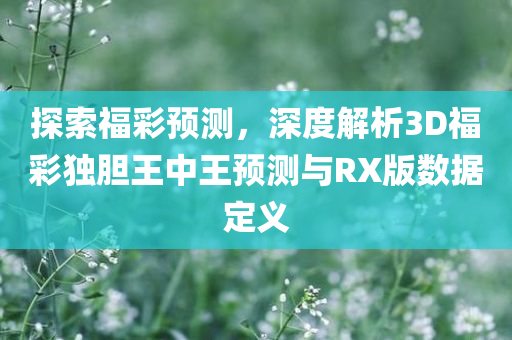 探索福彩预测，深度解析3D福彩独胆王中王预测与RX版数据定义